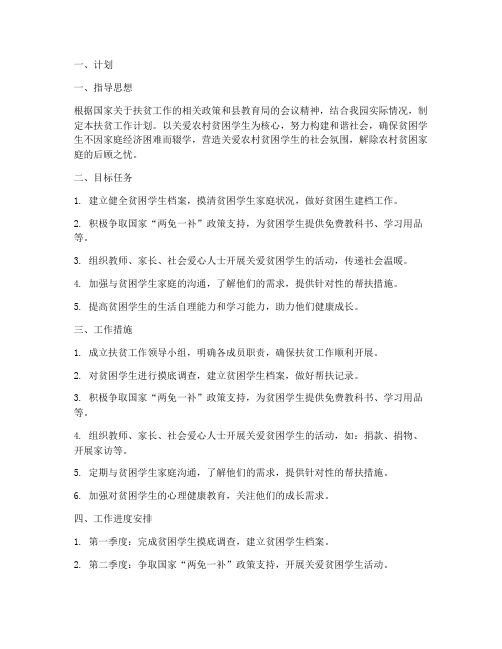 一、计划

一、指导思想

根据国家关于扶贫工作的相关政策和县教育局的会议精神，结合我园实际情况，制定本扶贫工作计划。以关爱农村贫困学生为核心，努力构建和谐社会，确保贫困学生不因家庭经济困难而辍学，营造关爱农村贫困学生的社会氛围，解除农村贫困家庭的后顾之忧。

二、目标任务

1. 建立健全贫困学生档案，摸清贫困学生家庭状况，做好贫困生建档工作。

2. 积极争取国家“两免一补”政策支持，为贫困学生提供免费教科书、学习用品等。

3. 组织教师、家长、社会爱心人士开展关爱贫困学生的活动，传递社会温暖。

4. 加强与贫困学生家庭的沟通，了解他们的需求，提供针对性的帮扶措施。

5. 提高贫困学生的生活自理能力和学习能力，助力他们健康成长。

三、工作措施

1. 成立扶贫工作领导小组，明确各成员职责，确保扶贫工作顺利开展。

2. 对贫困学生进行摸底调查，建立贫困学生档案，做好帮扶记录。

3. 积极争取国家“两免一补”政策支持，为贫困学生提供免费教科书、学习用品等。

4. 组织教师、家长、社会爱心人士开展关爱贫困学生的活动，如：捐款、捐物、开展家访等。

5. 定期与贫困学生家庭沟通，了解他们的需求，提供针对性的帮扶措施。

6. 加强对贫困学生的心理健康教育，关注他们的成长需求。

四、工作进度安排

1. 第一季度：完成贫困学生摸底调查，建立贫困学生档案。

2. 第二季度：争取国家“两免一补”政策支持，开展关爱贫困学生活动。